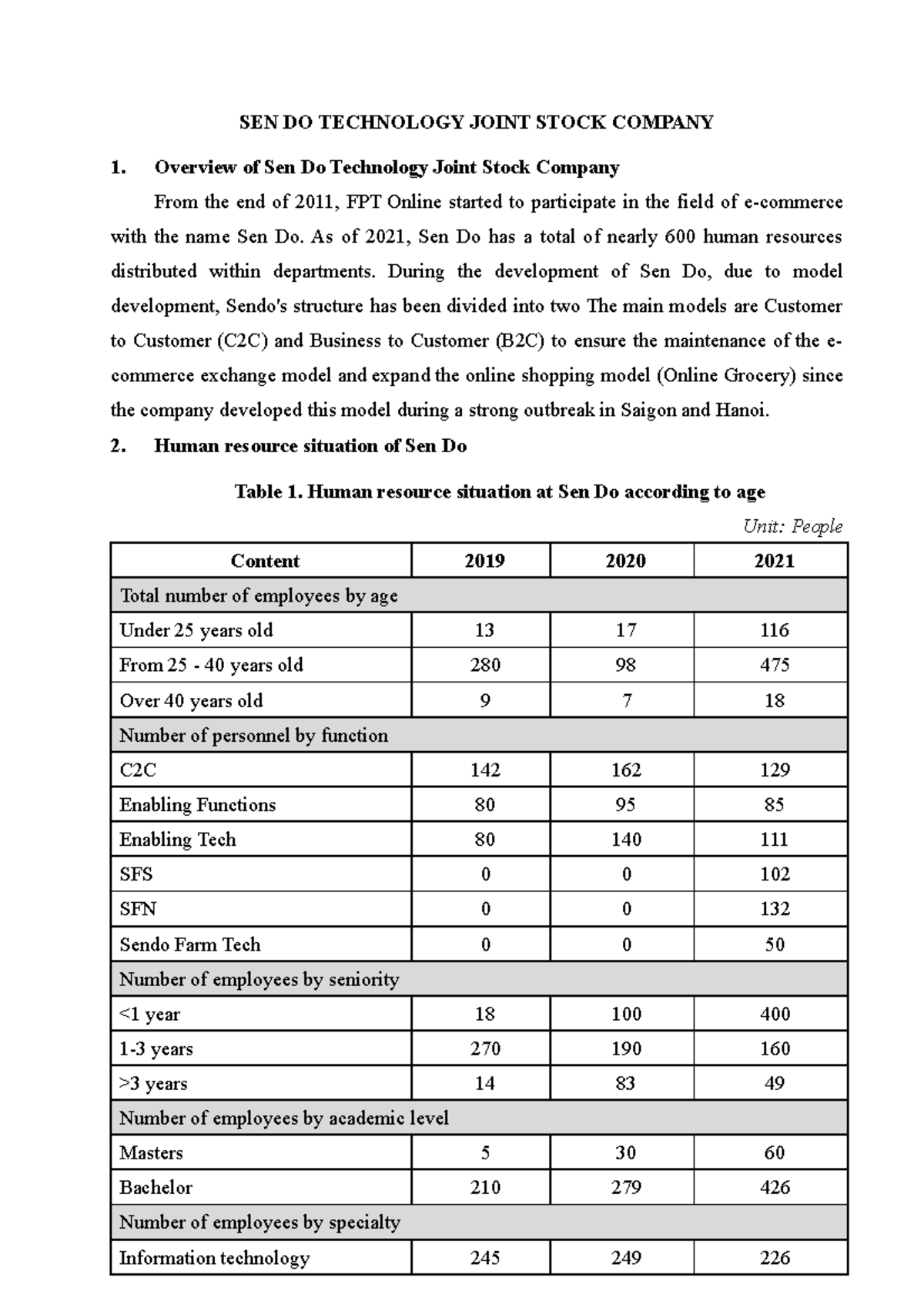 SEN DO TECHNOLOGY JOINT STOCK COMPANY

1. Overview of Sen Do Technology Joint Stock Company

From the end of 2011, FPT Online started to participate in the field of e-commerce with the name Sen Do. As of 2021, Sen Do has a total of nearly 600 human resources distributed within departments. During the development of Sen Do, due to model development, Sendo's structure has been divided into two The main models are Customer to Customer (C2C) and Business to Customer (B2C) to ensure the maintenance of the e-commerce exchange model and expand the online shopping model (Online Grocery) since the company developed this model during a strong outbreak in Saigon and Hanoi.

2. Human resource situation of Sen Do

Table 1. Human resource situation at Sen Do according to age

Unit: People

| Content | 2019 | 2020 | 2021 |
|---|---|---|---|
| Total number of employees by age | | | |
| Under 25 years old | 13 | 17 | 116 |
| From 25 - 40 years old | 280 | 98 | 475 |
| Over 40 years old | 9 | 7 | 18 |
| Number of personnel by function | | | |
| C2C | 142 | 162 | 129 |
| Enabling Functions | 80 | 95 | 85 |
| Enabling Tech | 80 | 140 | 111 |
| SFS | 0 | 0 | 102 |
| SFN | 0 | 0 | 132 |
| Sendo Farm Tech | 0 | 0 | 50 |
| Number of employees by seniority | | | |
| <1 year | 18 | 100 | 400 |
| 1-3 years | 270 | 190 | 160 |
| >3 years | 14 | 83 | 49 |
| Number of employees by academic level | | | |
| Masters | 5 | 30 | 60 |
| Bachelor | 210 | 279 | 426 |
| Number of employees by specialty | | | |
| Information technology | 245 | 249 | 226 |